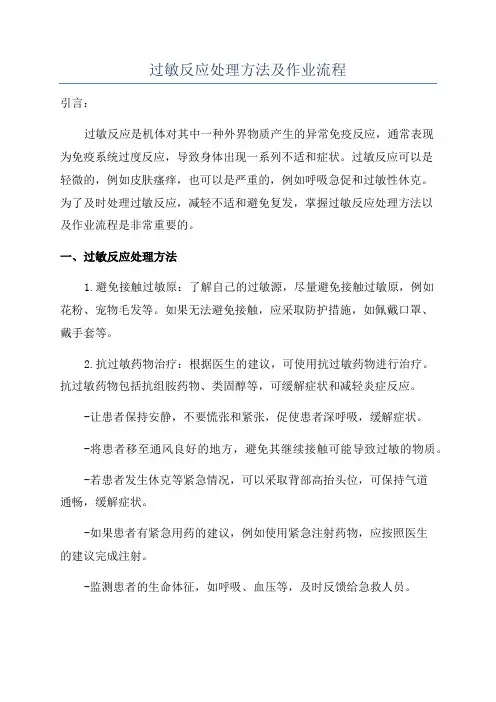 过敏反应处理方法及作业流程

引言：

过敏反应是机体对其中一种外界物质产生的异常免疫反应，通常表现为免疫系统过度反应，导致身体出现一系列不适和症状。过敏反应可以是轻微的，例如皮肤瘙痒，也可以是严重的，例如呼吸急促和过敏性休克。为了及时处理过敏反应，减轻不适和避免复发，掌握过敏反应处理方法以及作业流程是非常重要的。

一、过敏反应处理方法

1.避免接触过敏原：了解自己的过敏源，尽量避免接触过敏原，例如花粉、宠物毛发等。如果无法避免接触，应采取防护措施，如佩戴口罩、戴手套等。

2.抗过敏药物治疗：根据医生的建议，可使用抗过敏药物进行治疗。抗过敏药物包括抗组胺药物、类固醇等，可缓解症状和减轻炎症反应。

-让患者保持安静，不要慌张和紧张，促使患者深呼吸，缓解症状。

-将患者移至通风良好的地方，避免其继续接触可能导致过敏的物质。

-若患者发生休克等紧急情况，可以采取背部高抬头位，可保持气道通畅，缓解症状。

-如果患者有紧急用药的建议，例如使用紧急注射药物，应按照医生的建议完成注射。

-监测患者的生命体征，如呼吸、血压等，及时反馈给急救人员。